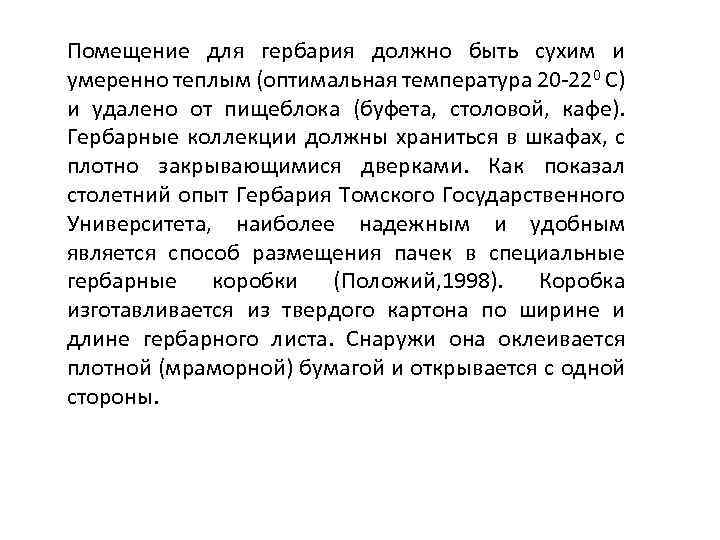 Помещение для гербария должно быть сухим и умеренно теплым (оптимальная температура 20-22$^0$ С) и удалено от пищеблока (буфета, столовой, кафе). Гербарные коллекции должны храниться в шкафах, с плотно закрывающимися дверками. Как показал столетний опыт Гербария Томского Государственного Университета, наиболее надежным и удобным является способ размещения пачек в специальные гербарные коробки (Положий,1998). Коробка изготавливается из твердого картона по ширине и длине гербарного листа. Снаружи она оклеивается плотной (мраморной) бумагой и открывается с одной стороны.